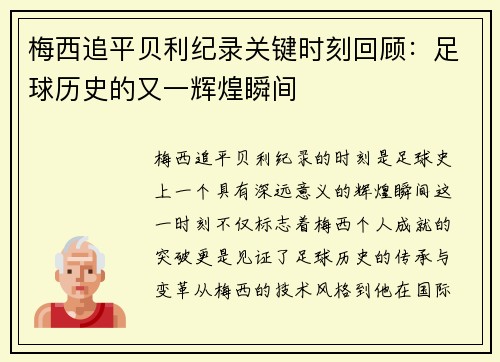 梅西追平贝利纪录关键时刻回顾：足球历史的又一辉煌瞬间

梅西追平贝利纪录的时刻是足球史上一个具有深远意义的辉煌瞬间这一时刻不仅标志着梅西个人成就的突破更是见证了足球历史的传承与变革从梅西的技术风格到他在国际